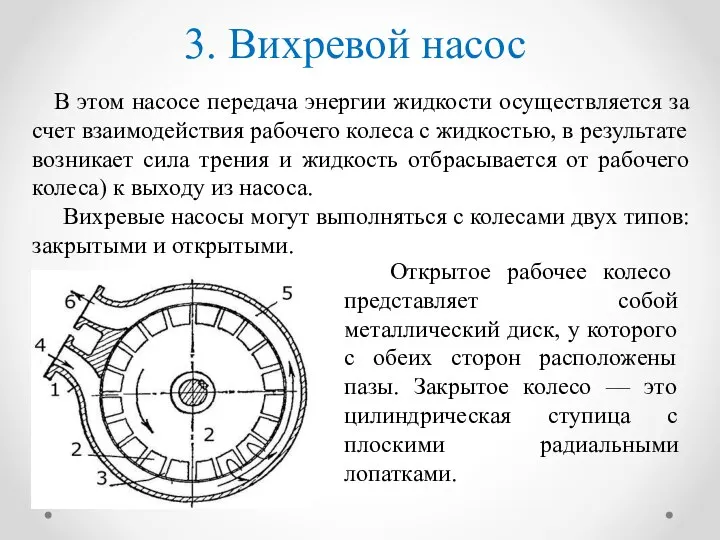 3. Вихревой насос

В этом насосе передача энергии жидкости осуществляется за счет взаимодействия рабочего колеса с жидкостью, в результате возникает сила трения и жидкость отбрасывается от рабочего колеса) к выходу из насоса.

Вихревые насосы могут выполняться с колесами двух типов: закрытыми и открытыми.

6
5
4
1
2
2
3

Открытое рабочее колесо представляет собой металлический диск, у которого с обеих сторон расположены пазы. Закрытое колесо — это цилиндрическая ступица с плоскими радиальными лопатками.